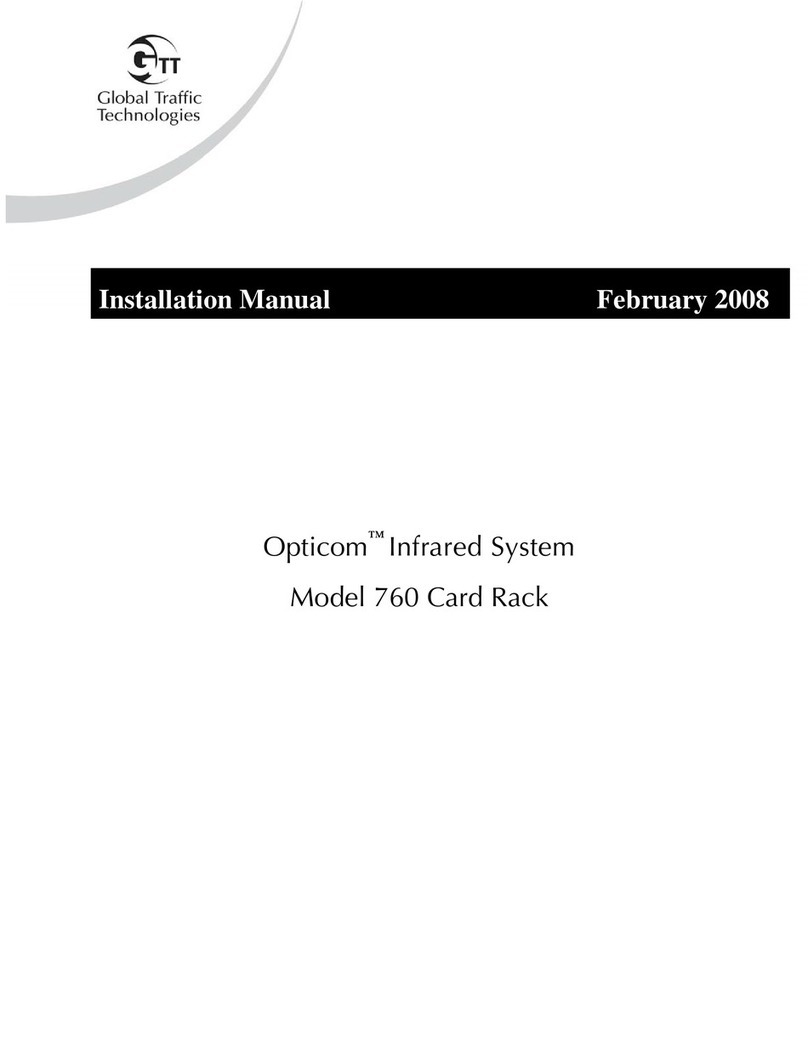 GTT
Global Traffic Technologies

Installation Manual February 2008

Opticom™ Infrared System
Model 760 Card Rack